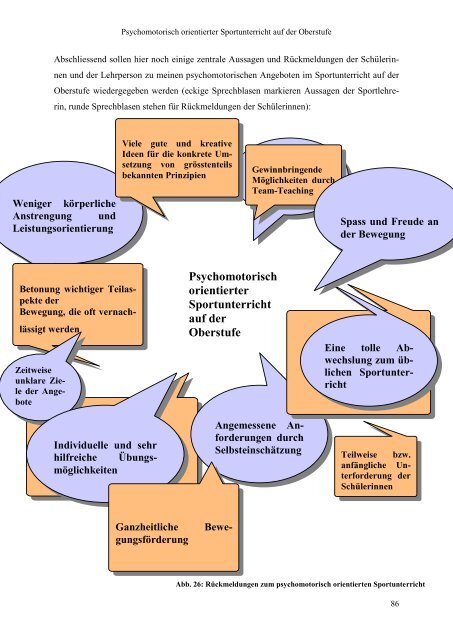 Psychomotorisch orientierter Sportunterricht auf der Oberstufe

Abschliessend sollen hier noch einige zentrale Aussagen und Rückmeldungen der Schülerinnen und der Lehrperson zu meinen psychomotorischen Angeboten im Sportunterricht auf der Oberstufe wiedergegeben werden (eckige Sprechblasen markieren Aussagen der Sportlehrerin, runde Sprechblasen stehen für Rückmeldungen der Schülerinnen):

Viele gute und kreative Ideen für die konkrete Umsetzung von grösstenteils bekannten Prinzipien

Gewinnbringende Möglichkeiten durch Team-Teaching

Weniger körperliche Anstrengung und Leistungsorientierung

Spass und Freude an der Bewegung

Betonung wichtiger Teilaspekte der Bewegung, die oft vernachlässigt werden

Psychomotorisch orientierter Sportunterricht auf der Oberstufe

Eine tolle Abwechslung zum üblichen Sportunterricht

Zeitweise unklare Ziele der Angebote

Individuelle und sehr hilfreiche Übungsmöglichkeiten

Angemessene Anforderungen durch Selbsteinschätzung

Teilweise bzw. anfängliche Unterforderung der Schülerinnen

Ganzheitliche Bewegungsförderung

Abb. 26: Rückmeldungen zum psychomotorisch orientierten Sportunterricht

86